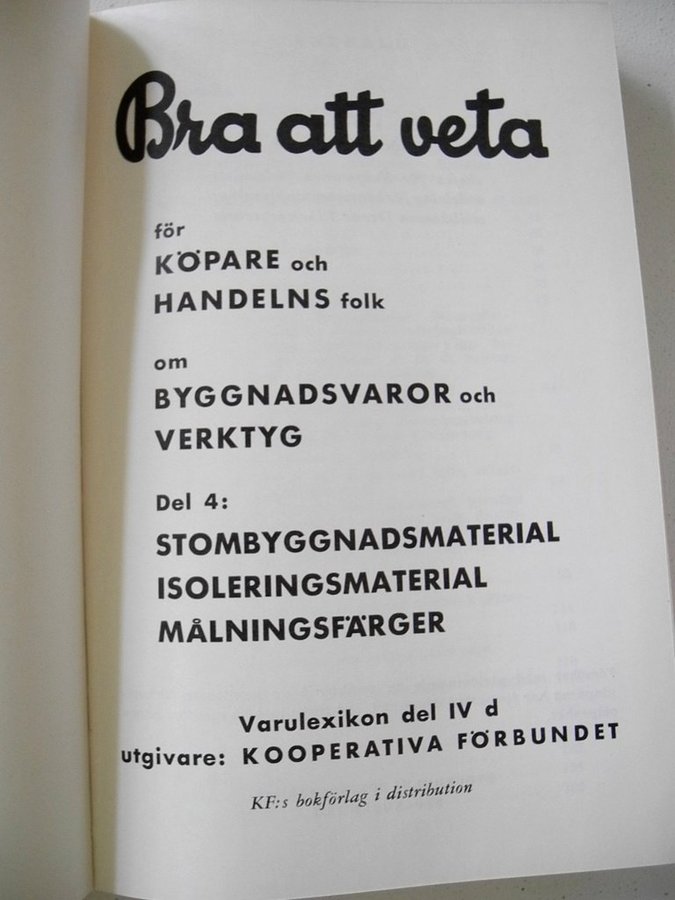 Bra att veta

för
KÖPARE och
HANDELNS folk

om
BYGGNADSVAROR och
VERKTYG

Del 4:
STOMBYGGNADSMATERIAL
ISOLERINGSMATERIAL
MÅLNINGSFÄRGER

Varulexikon del IV d
utgivare: KOOPERATIVA FÖRBUNDET

KF:s bokförlag i distribution